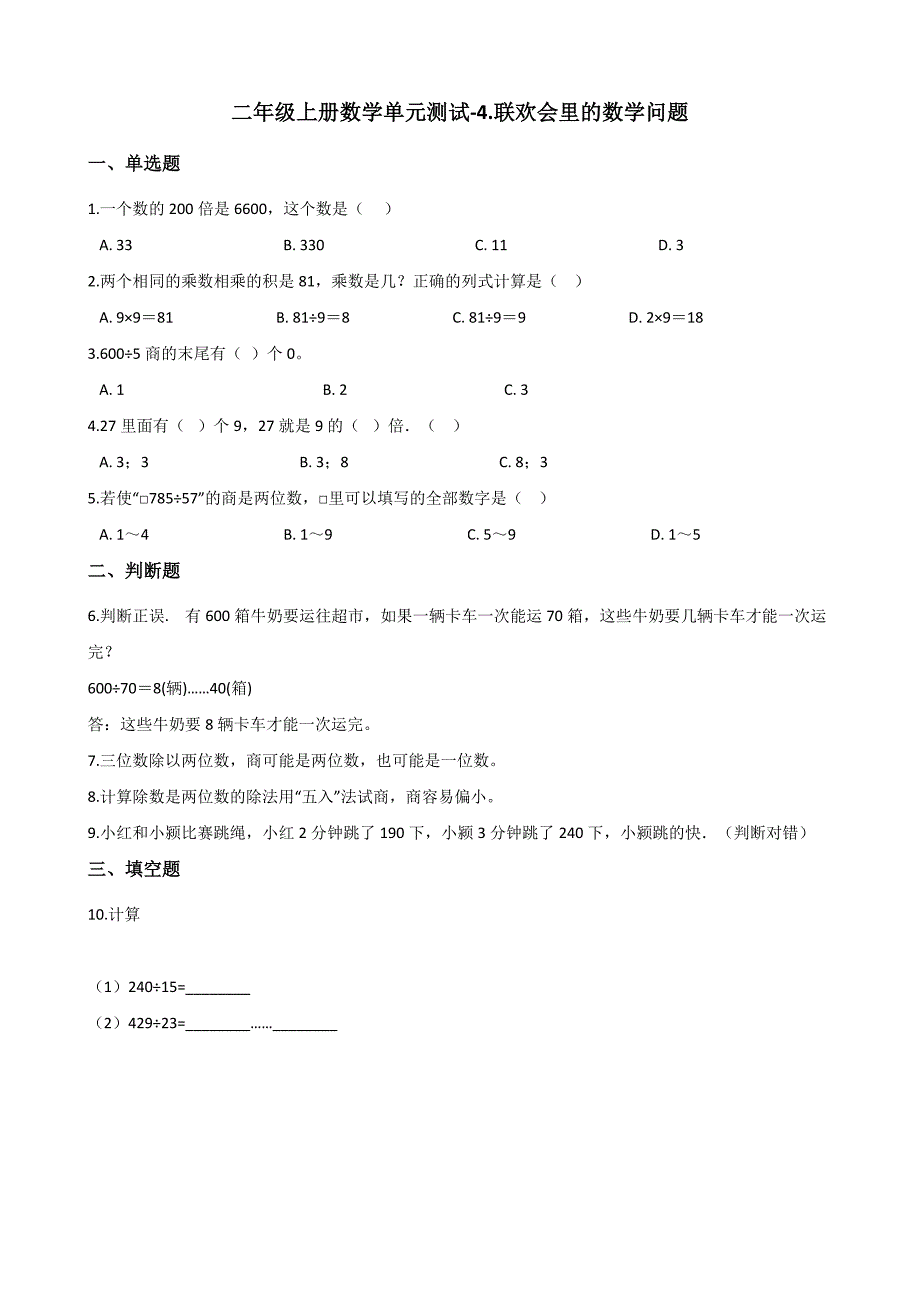 二年级上册数学单元测试-4.联欢会里的数学问题

一、单选题

1.一个数的 200 倍是 6600，这个数是（　）

A. 33　　B. 330　　C. 11　　D. 3

2.两个相同的乘数相乘的积是 81，乘数是几？正确的列式计算是（　）

A. 9×9＝81　　B. 81÷9＝8　　C. 81÷9＝9　　D. 2×9＝18

3.600÷5 商的末尾有（ ）个 0。

A. 1　　B. 2　　C. 3

4.27 里面有（　）个 9，27 就是 9 的（ ）倍．（　）

A. 3；3　　B. 3；8　　C. 8；3

5.若使“□785÷57”的商是两位数，□里可以填写的全部数字是（　）

A. 1～4　　B. 1～9　　C. 5～9　　D. 1～5

二、判断题

6.判断正误． 有 600 箱牛奶要运往超市，如果一辆卡车一次能运 70 箱，这些牛奶要几辆卡车才能一次运完？

600÷70＝8(辆)……40(箱)

答：这些牛奶要 8 辆卡车才能一次运完。

7.三位数除以两位数，商可能是两位数，也可能是一位数。

8.计算除数是两位数的除法用“五入”法试商，商容易偏小。

9.小红和小颖比赛跳绳，小红 2 分钟跳了 190 下，小颖 3 分钟跳了 240 下，小颖跳的快．（判断对错）

三、填空题

10.计算

（1）240÷15=________

（2）429÷23=________……________